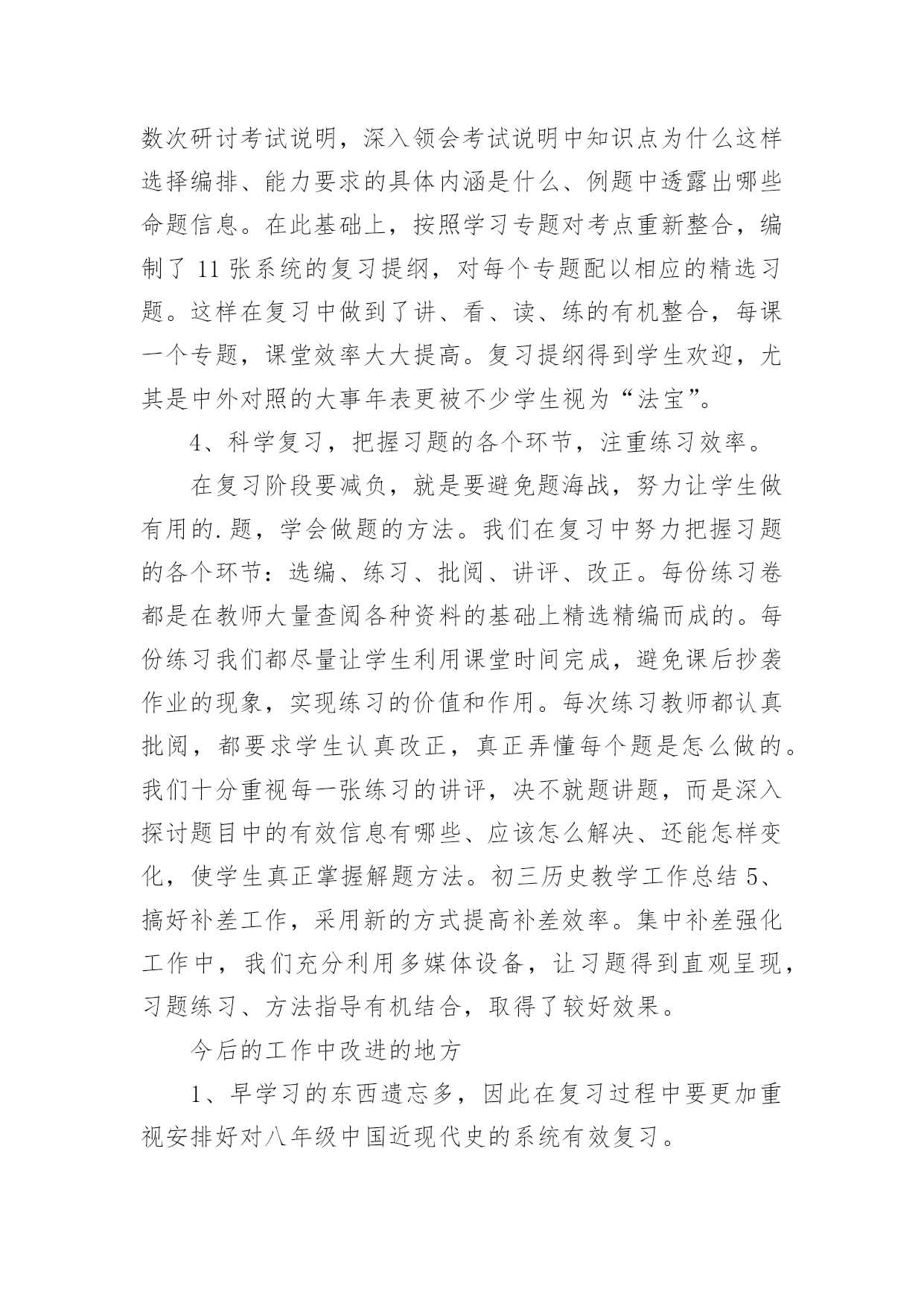 数次研讨考试说明，深入领会考试说明中知识点为什么这样选择编排、能力要求的具体内涵是什么、例题中透露出哪些命题信息。在此基础上，按照学习专题对考点重新整合，编制了 11 张系统的复习提纲，对每个专题配以相应的精选习题。这样在复习中做到了讲、看、读、练的有机整合，每课一个专题，课堂效率大大提高。复习提纲得到学生欢迎，尤其是中外对照的大事年表更被不少学生视为“法宝”。

4、科学复习，把握习题的各个环节，注重练习效率。

在复习阶段要减负，就是要避免题海战，努力让学生做有用的.题，学会做题的方法。我们在复习中努力把握习题的各个环节：选编、练习、批阅、讲评、改正。每份练习卷都是在教师大量查阅各种资料的基础上精选精编而成的。每份练习我们都尽量让学生利用课堂时间完成，避免课后抄袭作业的现象，实现练习的价值和作用。每次练习教师都认真批阅，都要求学生认真改正，真正弄懂每个题是怎么做的。我们十分重视每一张练习的讲评，决不就题讲题，而是深入探讨题目中的有效信息有哪些、应该怎么解决、还能怎样变化，使学生真正掌握解题方法。初三历史教学工作总结 5、搞好补差工作，采用新的方式提高补差效率。集中补差强化工作中，我们充分利用多媒体设备，让习题得到直观呈现，习题练习、方法指导有机结合，取得了较好效果。

今后的工作中改进的地方

1、早学习的东西遗忘多，因此在复习过程中要更加重视安排好对八年级中国近现代史的系统有效复习。